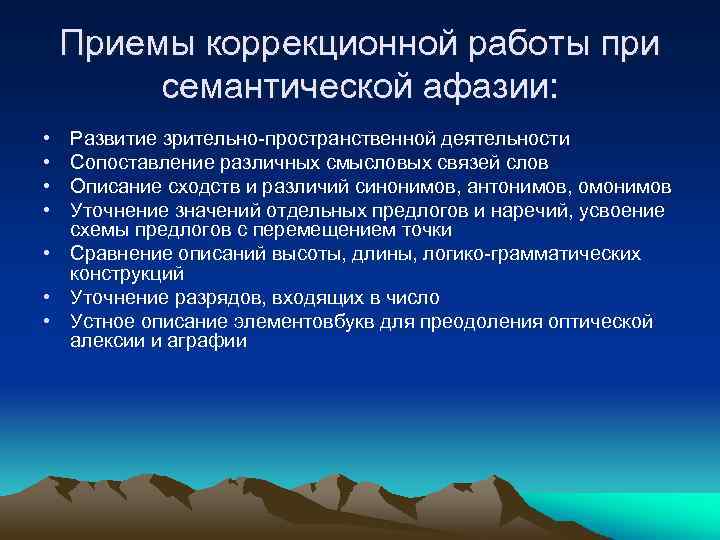 Приемы коррекционной работы при семантической афазии:

• Развитие зрительно-пространственной деятельности
• Сопоставление различных смысловых связей слов
• Описание сходств и различий синонимов, антонимов, омонимов
• Уточнение значений отдельных предлогов и наречий, усвоение схемы предлогов с перемещением точки
• Сравнение описаний высоты, длины, логико-грамматических конструкций
• Уточнение разрядов, входящих в число
• Устное описание элементовбукв для преодоления оптической алексии и аграфии